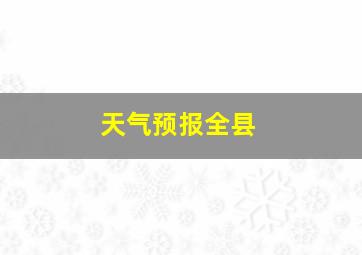 天气预报全县